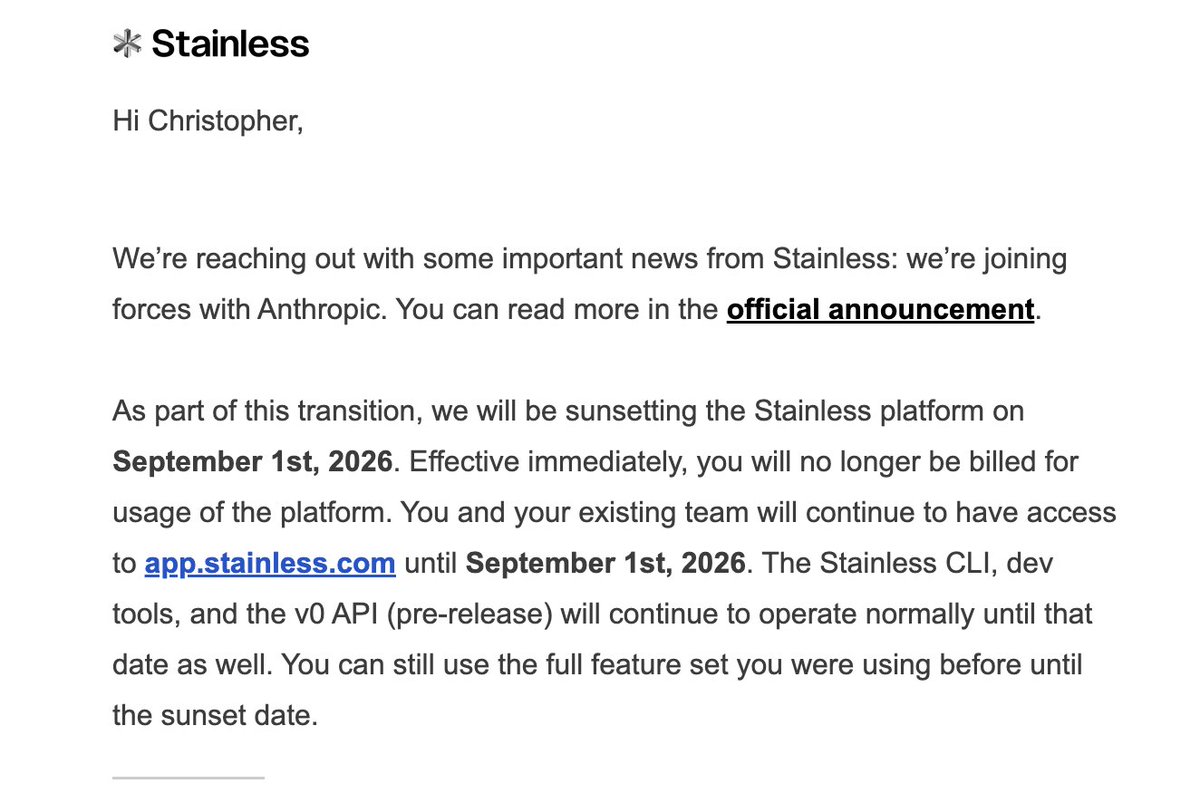 Stainless

Hi Christopher,

We're reaching out with some important news from Stainless: we're joining forces with Anthropic. You can read more in the official announcement.

As part of this transition, we will be sunsetting the Stainless platform on September 1st, 2026. Effective immediately, you will no longer be billed for usage of the platform. You and your existing team will continue to have access to app.stainless.com until September 1st, 2026. The Stainless CLI, dev tools, and the v0 API (pre-release) will continue to operate normally until that date as well. You can still use the full feature set you were using before until the sunset date.